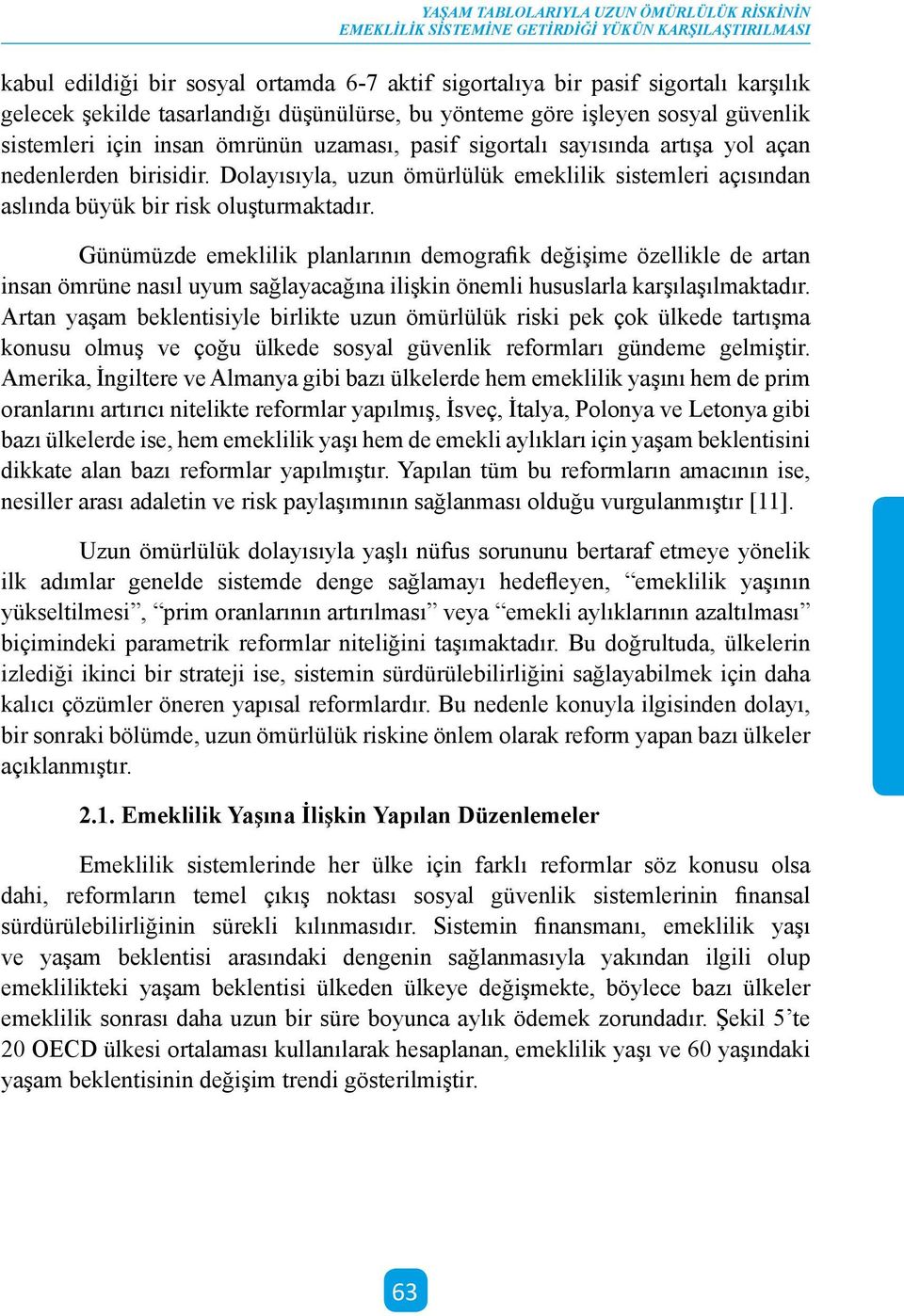 YAŞAM TABLOLARIYLA UZUN ÖMÜRLÜLÜK RİSKİNİN
EMEKLİLİK SİSTEMİNE GETİRDİĞİ YÜKÜN KARŞILAŞTIRILMASI

kabul edildiği bir sosyal ortamda 6-7 aktif sigortalıya bir pasif sigortalı karşılık gelecek şekilde tasarlandığı düşünülürse, bu yönteme göre işleyen sosyal güvenlik sistemleri için insan ömrünün uzaması, pasif sigortalı sayısında artışa yol açan nedenlerden birisidir. Dolayısıyla, uzun ömürlülük emeklilik sistemleri açısından aslında büyük bir risk oluşturmaktadır.

Günümüzde emeklilik planlarının demografik değişime özellikle de artan insan ömrüne nasıl uyum sağlayacağına ilişkin önemli hususlarla karşılaşılmaktadır. Artan yaşam beklentisiyle birlikte uzun ömürlülük riski pek çok ülkede tartışma konusu olmuş ve çoğu ülkede sosyal güvenlik reformları gündeme gelmiştir. Amerika, İngiltere ve Almanya gibi bazı ülkelerde hem emeklilik yaşını hem de prim oranlarını artırıcı nitelikte reformlar yapılmış, İsveç, İtalya, Polonya ve Letonya gibi bazı ülkelerde ise, hem emeklilik yaşı hem de emekli aylıkları için yaşam beklentisini dikkate alan bazı reformlar yapılmıştır. Yapılan tüm bu reformların amacının ise, nesiller arası adaletin ve risk paylaşımının sağlanması olduğu vurgulanmıştır [11].

Uzun ömürlülük dolayısıyla yaşlı nüfus sorununu bertaraf etmeye yönelik ilk adımlar genelde sistemde denge sağlamayı hedefleyen, “emeklilik yaşının yükseltilmesi”, “prim oranlarının artırılması” veya “emekli aylıklarının azaltılması” biçimindeki parametrik reformlar niteliğini taşımaktadır. Bu doğrultuda, ülkelerin izlediği ikinci bir strateji ise, sistemin sürdürülebilirliğini sağlayabilmek için daha kalıcı çözümler öneren yapısal reformlardır. Bu nedenle konuyla ilgisinden dolayı, bir sonraki bölümde, uzun ömürlülük riskine önlem olarak reform yapan bazı ülkeler açıklanmıştır.

2.1. Emeklilik Yaşına İlişkin Yapılan Düzenlemeler

Emeklilik sistemlerinde her ülke için farklı reformlar söz konusu olsa dahi, reformların temel çıkış noktası sosyal güvenlik sistemlerinin finansal sürdürülebilirliğinin sürekli kılınmasıdır. Sistemin finansmanı, emeklilik yaşı ve yaşam beklentisi arasındaki dengenin sağlanmasıyla yakından ilgili olup emeklilikteki yaşam beklentisi ülkeden ülkeye değişmekte, böylece bazı ülkeler emeklilik sonrası daha uzun bir süre boyunca aylık ödemek zorundadır. Şekil 5’te 20 OECD ülkesi ortalaması kullanılarak hesaplanan, emeklilik yaşı ve 60 yaşındaki yaşam beklentisinin değişim trendi gösterilmiştir.

63